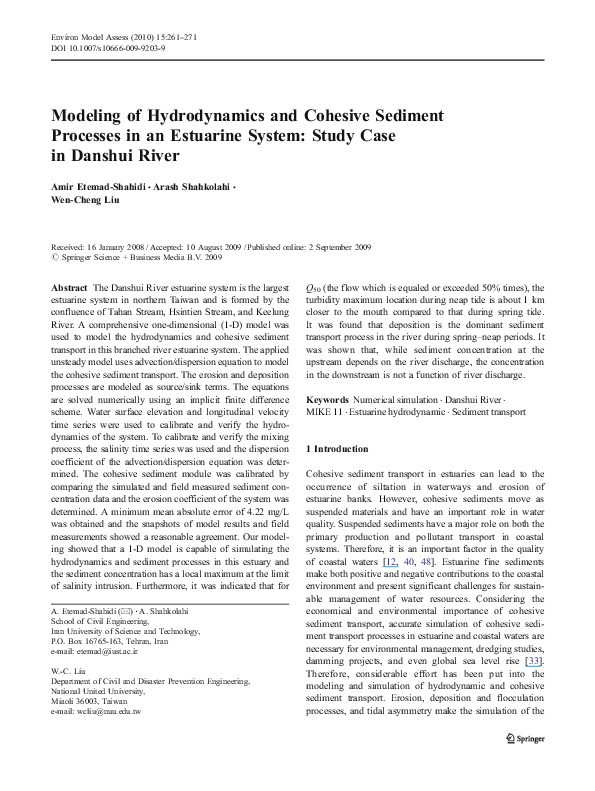 Environ Model Assess (2010) 15:261–271
DOI 10.1007/s10666-009-9203-9

Modeling of Hydrodynamics and Cohesive Sediment Processes in an Estuarine System: Study Case in Danshui River

Amir Etemad-Shahidi · Arash Shahkolahi · Wen-Cheng Liu

Received: 16 January 2008 / Accepted: 10 August 2009 / Published online: 2 September 2009
© Springer Science + Business Media B.V. 2009

Abstract The Danshui River estuarine system is the largest estuarine system in northern Taiwan and is formed by the confluence of Tahan Stream, Hsintien Stream, and Keelung River. A comprehensive one-dimensional (1-D) model was used to model the hydrodynamics and cohesive sediment transport in this branched river estuarine system. The applied unsteady model uses advection/dispersion equation to model the cohesive sediment transport. The erosion and deposition processes are modeled as source/sink terms. The equations are solved numerically using an implicit finite difference scheme. Water surface elevation and longitudinal velocity time series were used to calibrate and verify the hydrodynamics of the system. To calibrate and verify the mixing process, the salinity time series was used and the dispersion coefficient of the advection/dispersion equation was determined. The cohesive sediment module was calibrated by comparing the simulated and field measured sediment concentration data and the erosion coefficient of the system was determined. A minimum mean absolute error of 4.22 mg/L was obtained and the snapshots of model results and field measurements showed a reasonable agreement. Our modeling showed that a 1-D model is capable of simulating the hydrodynamics and sediment processes in this estuary and the sediment concentration has a local maximum at the limit of salinity intrusion. Furthermore, it was indicated that for

A. Etemad-Shahidi (✉) · A. Shahkolahi
School of Civil Engineering,
Iran University of Science and Technology,
P.O. Box 16765-163, Tehran, Iran
e-mail: etemad@iust.ac.ir

W.-C. Liu
Department of Civil and Disaster Prevention Engineering,
National United University,
Miaoli 36003, Taiwan
e-mail: wcliu@nuu.edu.tw

$Q_{50}$ (the flow which is equaled or exceeded 50% times), the turbidity maximum location during neap tide is about 1 km closer to the mouth compared to that during spring tide. It was found that deposition is the dominant sediment transport process in the river during spring–neap periods. It was shown that, while sediment concentration at the upstream depends on the river discharge, the concentration in the downstream is not a function of river discharge.

Keywords Numerical simulation · Danshui River · MIKE 11 · Estuarine hydrodynamic · Sediment transport

1 Introduction

Cohesive sediment transport in estuaries can lead to the occurrence of siltation in waterways and erosion of estuarine banks. However, cohesive sediments move as suspended materials and have an important role in water quality. Suspended sediments have a major role on both the primary production and pollutant transport in coastal systems. Therefore, it is an important factor in the quality of coastal waters [12, 40, 48]. Estuarine fine sediments make both positive and negative contributions to the coastal environment and present significant challenges for sustainable management of water resources. Considering the economical and environmental importance of cohesive sediment transport, accurate simulation of cohesive sediment transport processes in estuarine and coastal waters are necessary for environmental management, dredging studies, damming projects, and even global sea level rise [33]. Therefore, considerable effort has been put into the modeling and simulation of hydrodynamic and cohesive sediment transport. Erosion, deposition and flocculation processes, and tidal asymmetry make the simulation of the

Springer